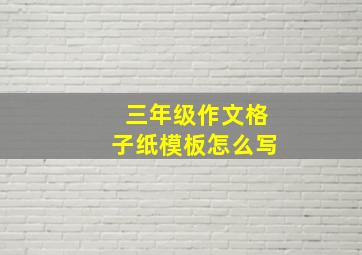 三年级作文格子纸模板怎么写